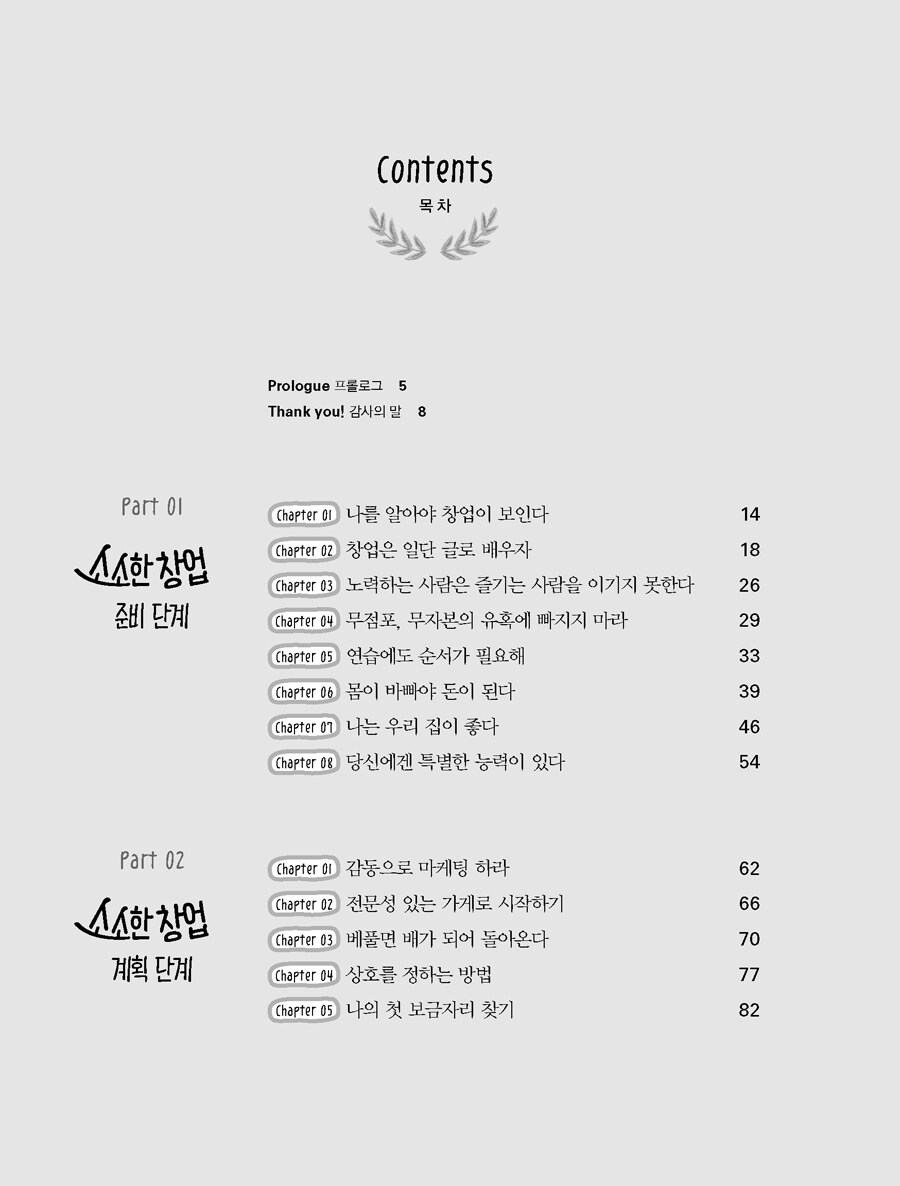 Contents
목차

Prologue 프롤로그 5
Thank you! 감사의 말 8

Part 01
소소한 창업
준비 단계

Chapter 01 나를 알아야 창업이 보인다 14
Chapter 02 창업은 일단 글로 배우자 18
Chapter 03 노력하는 사람은 즐기는 사람을 이기지 못한다 26
Chapter 04 무점포, 무자본의 유혹에 빠지지 마라 29
Chapter 05 연습에도 순서가 필요해 33
Chapter 06 몸이 바빠야 돈이 된다 39
Chapter 07 나는 우리 집이 좋다 46
Chapter 08 당신에겐 특별한 능력이 있다 54

Part 02
소소한 창업
계획 단계

Chapter 01 감동으로 마케팅 하라 62
Chapter 02 전문성 있는 가게로 시작하기 66
Chapter 03 베풀면 배가 되어 돌아온다 70
Chapter 04 상호를 정하는 방법 77
Chapter 05 나의 첫 보금자리 찾기 82